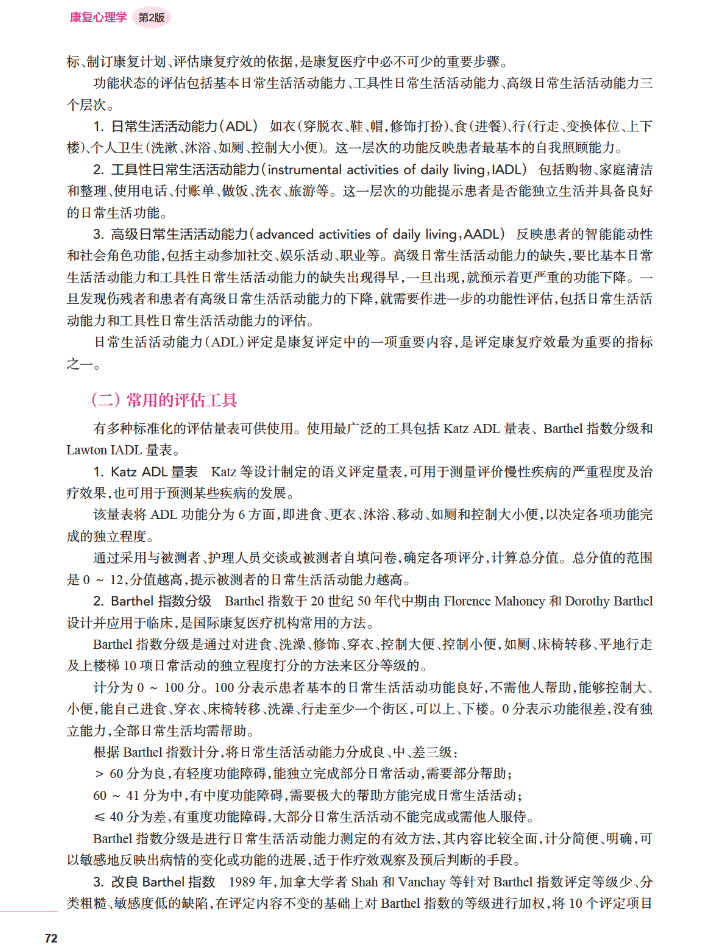 康复心理学 第2版

标、制订康复计划、评估康复疗效的依据，是康复医疗中必不可少的重要步骤。

功能状态的评估包括基本日常生活活动能力、工具性日常生活活动能力、高级日常生活活动能力三个层次。

1. 日常生活活动能力（ADL） 如衣（穿脱衣、鞋、帽，修饰打扮）、食（进餐）、行（行走、变换体位、上下楼）、个人卫生（洗漱、沐浴、如厕、控制大小便）。这一层次的功能反映患者最基本的自我照顾能力。

2. 工具性日常生活活动能力（instrumental activities of daily living，IADL） 包括购物、家庭清洁和整理、使用电话、付账单、做饭、洗衣、旅游等。这一层次的功能提示患者是否能独立生活并具备良好的日常生活功能。

3. 高级日常生活活动能力（advanced activities of daily living，AADL） 反映患者的智能能动性和社会角色功能，包括主动参加社交、娱乐活动、职业等。高级日常生活活动能力的缺失，要比基本日常生活活动能力和工具性日常生活活动能力的缺失出现得早，一旦出现，就预示着更严重的功能下降。一旦发现伤残者和患者有高级日常生活活动能力的下降，就需要作进一步的功能性评估，包括日常生活活动能力和工具性日常生活活动能力的评估。

日常生活活动能力（ADL）评定是康复评定中的一项重要内容，是评定康复疗效最为重要的指标之一。

（二）常用的评估工具

有多种标准化的评估量表可供使用。使用最广泛的工具包括 Katz ADL 量表、Barthel 指数分级和 Lawton IADL 量表。

1. Katz ADL 量表 Katz 等设计制定的语义评定量表，可用于测量评价慢性疾病的严重程度及治疗效果，也可用于预测某些疾病的发展。

该量表将 ADL 功能分为 6 方面，即进食、更衣、沐浴、移动、如厕和控制大小便，以决定各项功能完成的独立程度。

通过采用与被测者、护理人员交谈或被测者自填问卷，确定各项评分，计算总分值。总分值的范围是 0 ~ 12，分值越高，提示被测者的日常生活活动能力越高。

2. Barthel 指数分级 Barthel 指数于 20 世纪 50 年代中期由 Florence Mahoney 和 Dorothy Barthel 设计并应用于临床，是国际康复医疗机构常用的方法。

Barthel 指数分级是通过对进食、洗澡、修饰、穿衣、控制大便、控制小便，如厕、床椅转移、平地行走及上楼梯 10 项日常活动的独立程度打分的方法来区分等级的。

计分为 0 ~ 100 分。100 分表示患者基本的日常生活活动功能良好，不需他人帮助，能够控制大、小便，能自己进食、穿衣、床椅转移、洗澡、行走至少一个街区，可以上、下楼。0 分表示功能很差，没有独立能力，全部日常生活均需帮助。

根据 Barthel 指数计分，将日常生活活动能力分成良、中、差三级：

> 60 分为良，有轻度功能障碍，能独立完成部分日常活动，需要部分帮助；

60 ~ 41 分为中，有中度功能障碍，需要极大的帮助方能完成日常生活活动；

≤ 40 分为差，有重度功能障碍，大部分日常生活活动不能完成或需他人服侍。

Barthel 指数分级是进行日常生活活动能力测定的有效方法，其内容比较全面，计分简便、明确，可以敏感地反映出病情的变化或功能的进展，适于作疗效观察及预后判断的手段。

3. 改良 Barthel 指数 1989 年，加拿大学者 Shah 和 Vanchay 等针对 Barthel 指数评定等级少、分类粗糙、敏感度低的缺陷，在评定内容不变的基础上对 Barthel 指数的等级进行加权，将 10 个评定项目

72